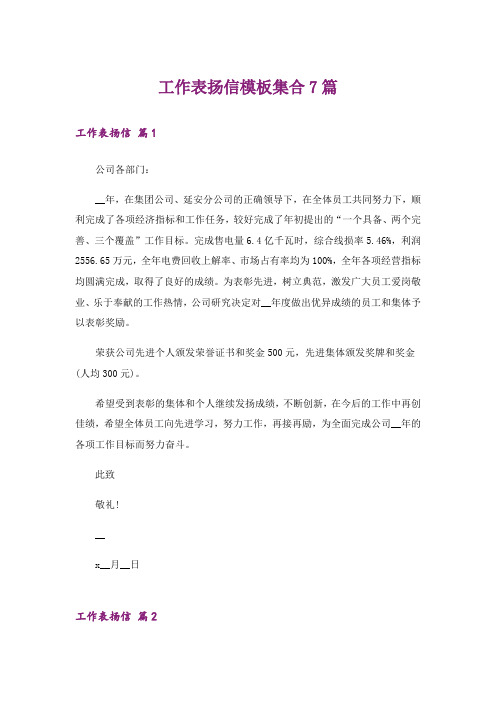 工作表扬信模板集合7篇

工作表扬信 篇1

公司各部门：

__年，在集团公司、延安分公司的正确领导下，在全体员工共同努力下，顺利完成了各项经济指标和工作任务，较好完成了年初提出的“一个具备、两个完善、三个覆盖”工作目标。完成售电量6.4亿千瓦时，综合线损率5.46%，利润2556.65万元，全年电费回收上解率、市场占有率均为100%，全年各项经营指标均圆满完成，取得了良好的成绩。为表彰先进，树立典范，激发广大员工爱岗敬业、乐于奉献的工作热情，公司研究决定对__年度做出优异成绩的员工和集体予以表彰奖励。

荣获公司先进个人颁发荣誉证书和奖金500元，先进集体颁发奖牌和奖金（人均300元）。

希望受到表彰的集体和个人继续发扬成绩，不断创新，在今后的工作中再创佳绩，希望全体员工向先进学习，努力工作，再接再励，为全面完成公司__年的各项工作目标而努力奋斗。

此致

敬礼！

__

x__月__日

工作表扬信 篇2